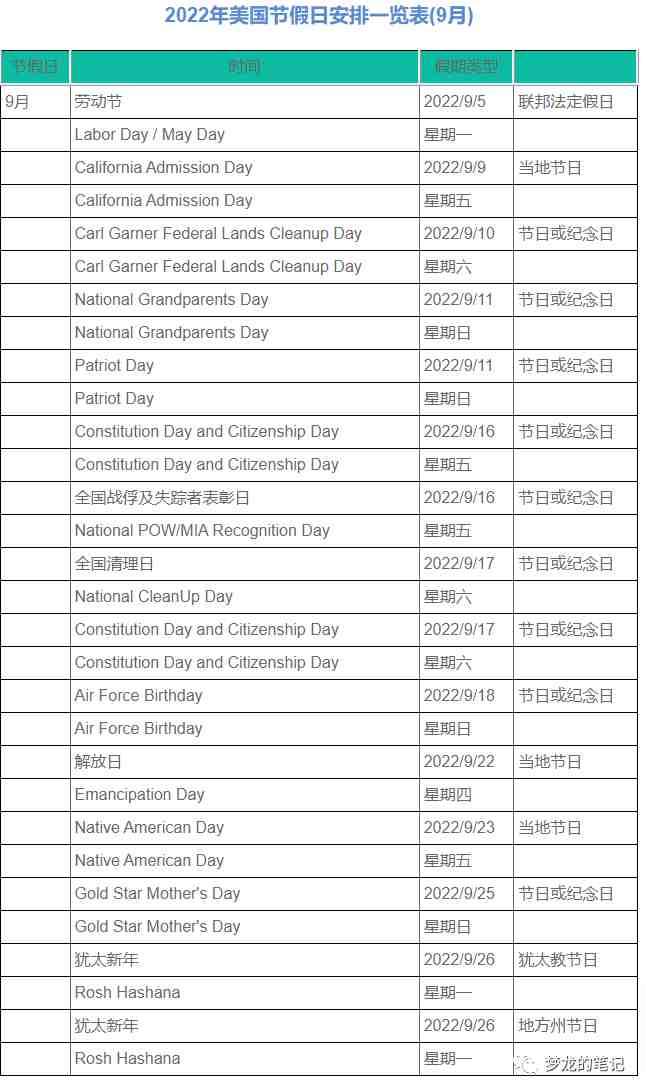 2022年美国节假日安排一览表(9月)

| 节假日 | 时间 | 假期类型 | |
|---|---|---|---|
| 9月 | 劳动节 | 2022/9/5 | 联邦法定假日 |
| | Labor Day / May Day | 星期一 | |
| | California Admission Day | 2022/9/9 | 当地节日 |
| | California Admission Day | 星期五 | |
| | Carl Garner Federal Lands Cleanup Day | 2022/9/10 | 节日或纪念日 |
| | Carl Garner Federal Lands Cleanup Day | 星期六 | |
| | National Grandparents Day | 2022/9/11 | 节日或纪念日 |
| | National Grandparents Day | 星期日 | |
| | Patriot Day | 2022/9/11 | 节日或纪念日 |
| | Patriot Day | 星期日 | |
| | Constitution Day and Citizenship Day | 2022/9/16 | 节日或纪念日 |
| | Constitution Day and Citizenship Day | 星期五 | |
| | 全国战俘及失踪者表彰日 | 2022/9/16 | 节日或纪念日 |
| | National POW/MIA Recognition Day | 星期五 | |
| | 全国清理日 | 2022/9/17 | 节日或纪念日 |
| | National CleanUp Day | 星期六 | |
| | Constitution Day and Citizenship Day | 2022/9/17 | 节日或纪念日 |
| | Constitution Day and Citizenship Day | 星期六 | |
| | Air Force Birthday | 2022/9/18 | 节日或纪念日 |
| | Air Force Birthday | 星期日 | |
| | 解放日 | 2022/9/22 | 当地节日 |
| | Emancipation Day | 星期四 | |
| | Native American Day | 2022/9/23 | 当地节日 |
| | Native American Day | 星期五 | |
| | Gold Star Mother's Day | 2022/9/25 | 节日或纪念日 |
| | Gold Star Mother's Day | 星期日 | |
| | 犹太新年 | 2022/9/26 | 犹太教节日 |
| | Rosh Hashana | 星期一 | |
| | 犹太新年 | 2022/9/26 | 地方州节日 |
| | Rosh Hashana | 星期一 | |

梦龙的笔记